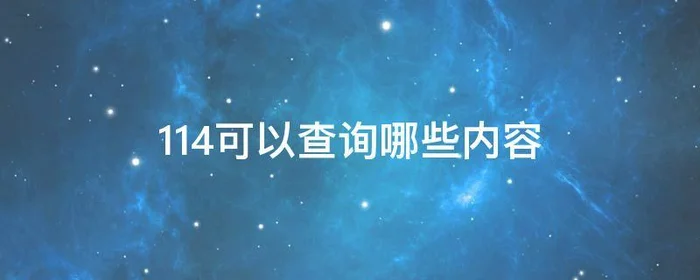 114可以查询哪些内容